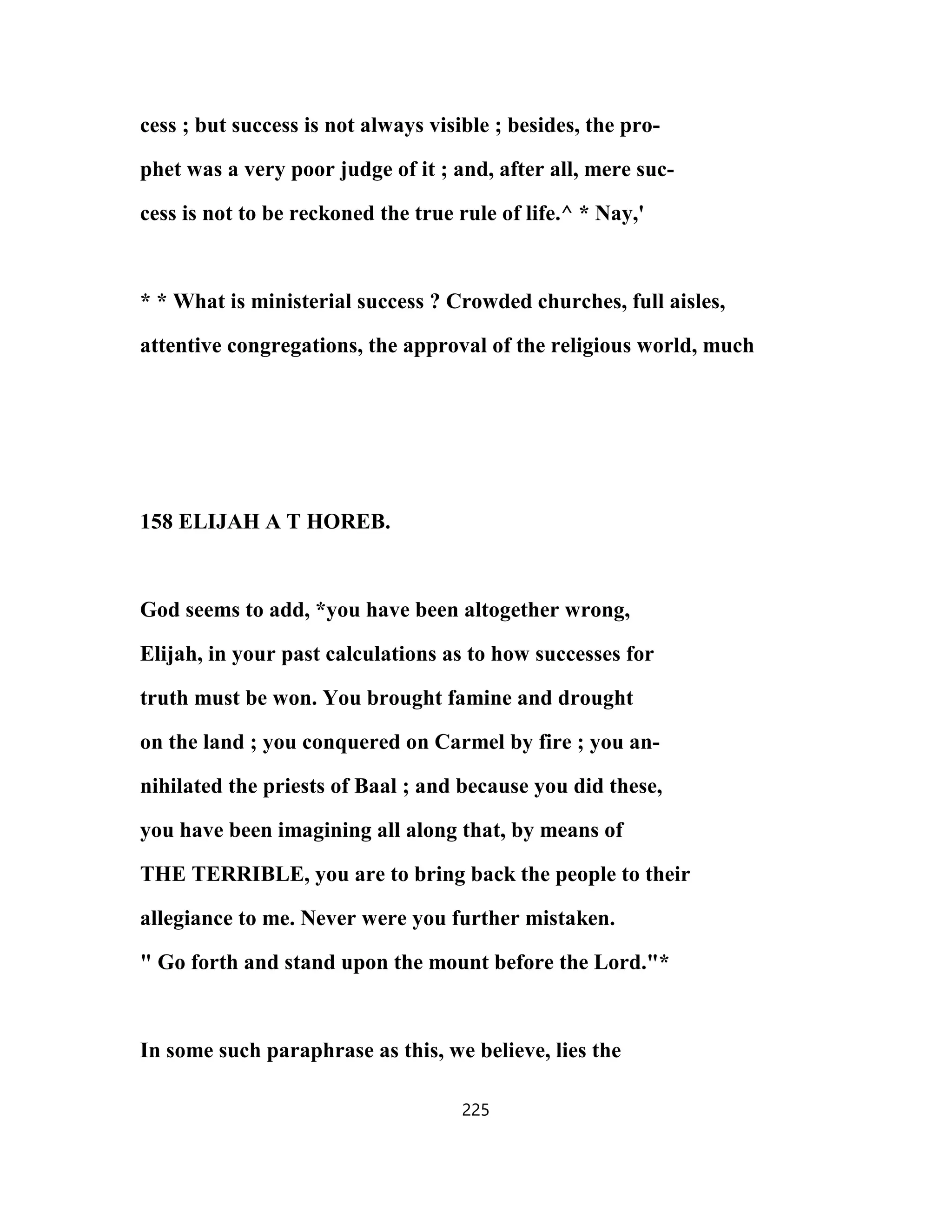 cess ; but success is not always visible ; besides, the prophet was a very poor judge of it ; and, after all, mere success is not to be reckoned the true rule of life.^ * Nay,'

* * What is ministerial success ? Crowded churches, full aisles, attentive congregations, the approval of the religious world, much

158 ELIJAH A T HOREB.

God seems to add, *you have been altogether wrong, Elijah, in your past calculations as to how successes for truth must be won. You brought famine and drought on the land ; you conquered on Carmel by fire ; you annihilated the priests of Baal ; and because you did these, you have been imagining all along that, by means of THE TERRIBLE, you are to bring back the people to their allegiance to me. Never were you further mistaken.
" Go forth and stand upon the mount before the Lord."*

In some such paraphrase as this, we believe, lies the

225